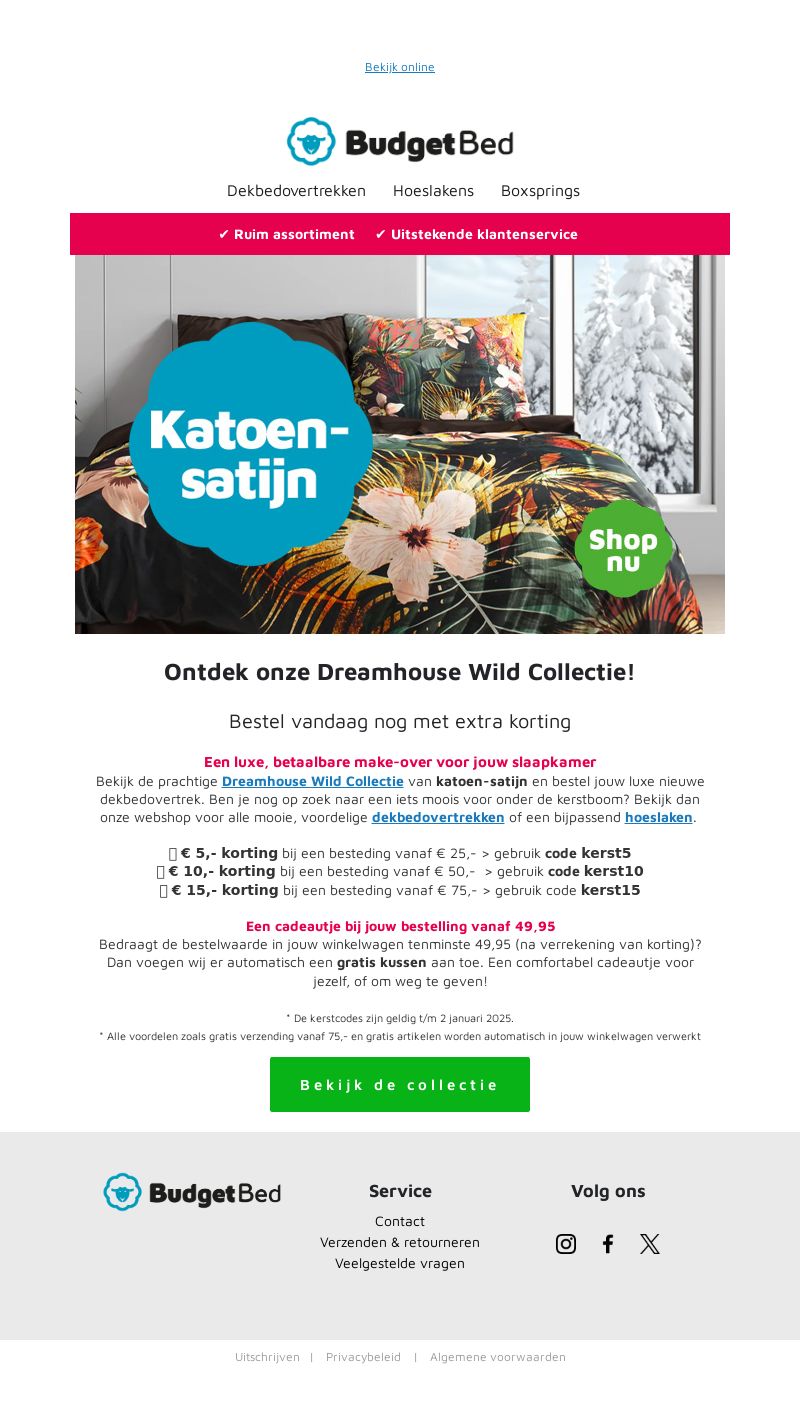 Bekijk online

BudgetBed

Dekbedovertrekken Hoeslakens Boxsprings

✔ Ruim assortiment ✔ Uitstekende klantenservice

Katoen-satijn

Shop nu

Ontdek onze Dreamhouse Wild Collectie!

Bestel vandaag nog met extra korting

Een luxe, betaalbare make-over voor jouw slaapkamer
Bekijk de prachtige Dreamhouse Wild Collectie van katoen-satijn en bestel jouw luxe nieuwe dekbedovertrek. Ben je nog op zoek naar een iets moois voor onder de kerstboom? Bekijk dan onze webshop voor alle mooie, voordelige dekbedovertrekken of een bijpassend hoeslaken.

€ 5,- korting bij een besteding vanaf € 25,- > gebruik code kerst5
€ 10,- korting bij een besteding vanaf € 50,- > gebruik code kerst10
€ 15,- korting bij een besteding vanaf € 75,- > gebruik code kerst15

Een cadeautje bij jouw bestelling vanaf 49,95
Bedraagt de bestelwaarde in jouw winkelwagen tenminste 49,95 (na verrekening van korting)? Dan voegen wij er automatisch een gratis kussen aan toe. Een comfortabel cadeautje voor jezelf, of om weg te geven!

* De kerstcodes zijn geldig t/m 2 januari 2025.
* Alle voordelen zoals gratis verzending vanaf 75,- en gratis artikelen worden automatisch in jouw winkelwagen verwerkt

Bekijk de collectie

BudgetBed

Service
Contact
Verzenden & retourneren
Veelgestelde vragen

Volg ons

Uitschrijven | Privacybeleid | Algemene voorwaarden